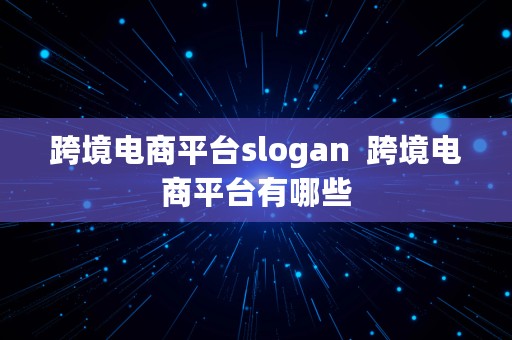 跨境电商平台slogan 跨境电商平台有哪些